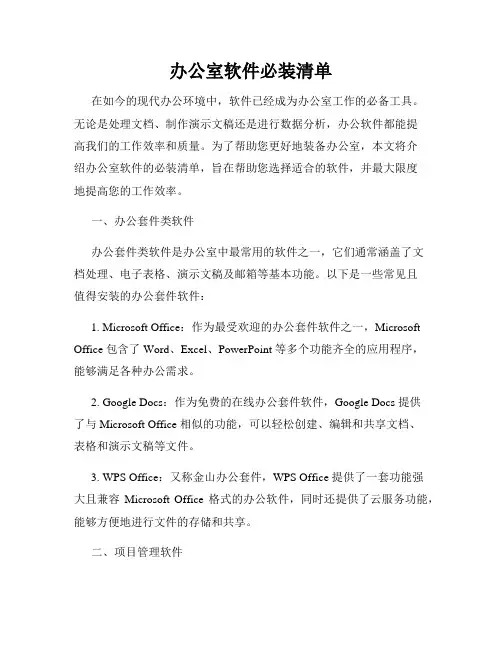 办公室软件必装清单

在如今的现代办公环境中，软件已经成为办公室工作的必备工具。无论是处理文档、制作演示文稿还是进行数据分析，办公软件都能提高我们的工作效率和质量。为了帮助您更好地装备办公室，本文将介绍办公室软件的必装清单，旨在帮助您选择适合的软件，并最大限度地提高您的工作效率。

一、办公套件类软件

办公套件类软件是办公室中最常用的软件之一，它们通常涵盖了文档处理、电子表格、演示文稿及邮箱等基本功能。以下是一些常见且值得安装的办公套件软件：

1. Microsoft Office：作为最受欢迎的办公套件软件之一，Microsoft Office 包含了 Word、Excel、PowerPoint 等多个功能齐全的应用程序，能够满足各种办公需求。

2. Google Docs：作为免费的在线办公套件软件，Google Docs 提供了与 Microsoft Office 相似的功能，可以轻松创建、编辑和共享文档、表格和演示文稿等文件。

3. WPS Office：又称金山办公套件，WPS Office 提供了一套功能强大且兼容 Microsoft Office 格式的办公软件，同时还提供了云服务功能，能够方便地进行文件的存储和共享。

二、项目管理软件